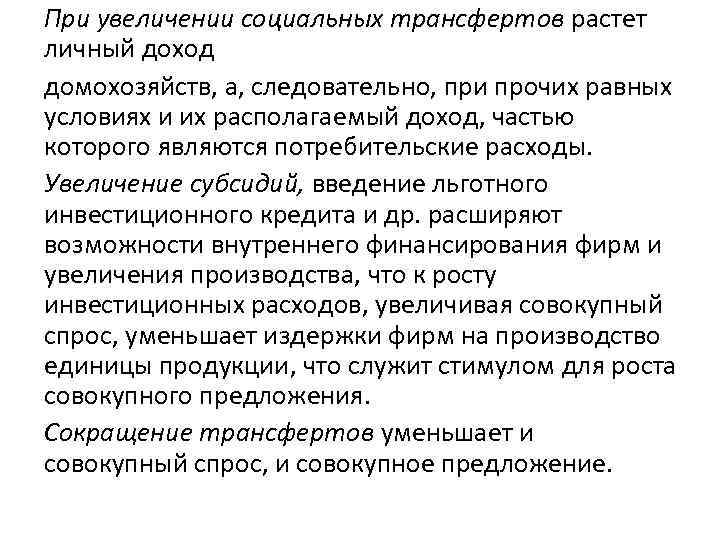 При увеличении социальных трансфертов растет личный доход

домохозяйств, а, следовательно, при прочих равных условиях и их располагаемый доход, частью которого являются потребительские расходы.

Увеличение субсидий, введение льготного инвестиционного кредита и др. расширяют возможности внутреннего финансирования фирм и увеличения производства, что к росту инвестиционных расходов, увеличивая совокупный спрос, уменьшает издержки фирм на производство единицы продукции, что служит стимулом для роста совокупного предложения.

Сокращение трансфертов уменьшает и совокупный спрос, и совокупное предложение.